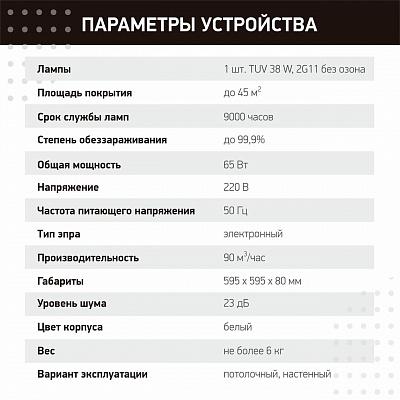 ПАРАМЕТРЫ УСТРОЙСТВА

| | |
|---|---|
| Лампы | 1 шт. TUV 38 W, 2G11 без озона |
| Площадь покрытия | до 45 м$^2$ |
| Срок службы ламп | 9000 часов |
| Степень обеззараживания | до 99,9% |
| Общая мощность | 65 Вт |
| Напряжение | 220 В |
| Частота питающего напряжения | 50 Гц |
| Тип эпра | электронный |
| Производительность | 90 м$^3$/час |
| Габариты | 595 x 595 x 80 мм |
| Уровень шума | 23 дБ |
| Цвет корпуса | белый |
| Вес | не более 6 кг |
| Вариант эксплуатации | потолочный, настенный |